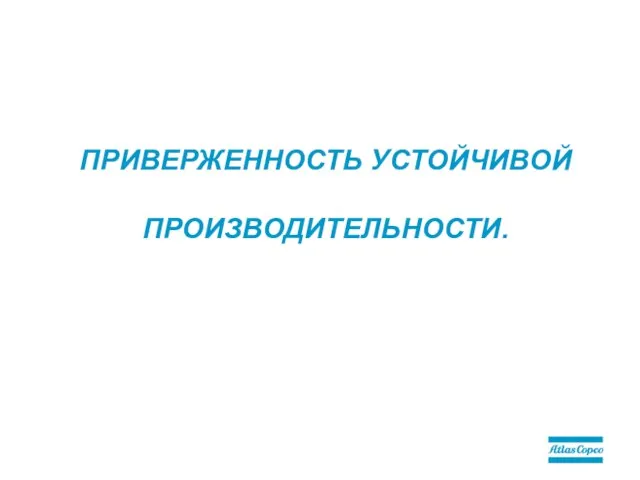 ПРИВЕРЖЕННОСТЬ УСТОЙЧИВОЙ

ПРОИЗВОДИТЕЛЬНОСТИ.

Atlas Copco